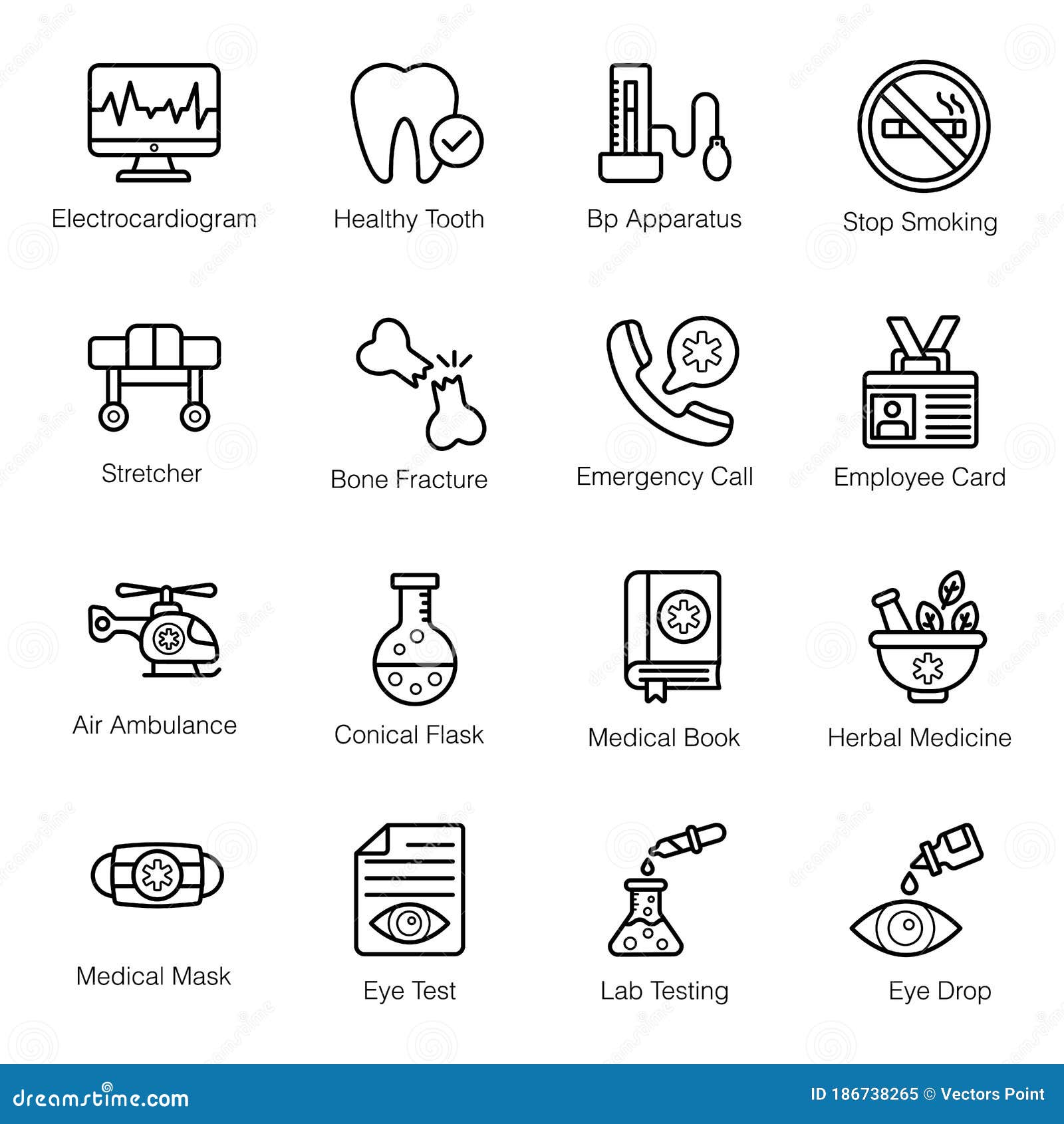 Electrocardiogram

Healthy Tooth

Bp Apparatus

Stop Smoking

Stretcher

Bone Fracture

Emergency Call

Employee Card

Air Ambulance

Conical Flask

Medical Book

Herbal Medicine

Medical Mask

Eye Test

Lab Testing

Eye Drop

dreamstime.com

ID 186738265 © Vectors Point